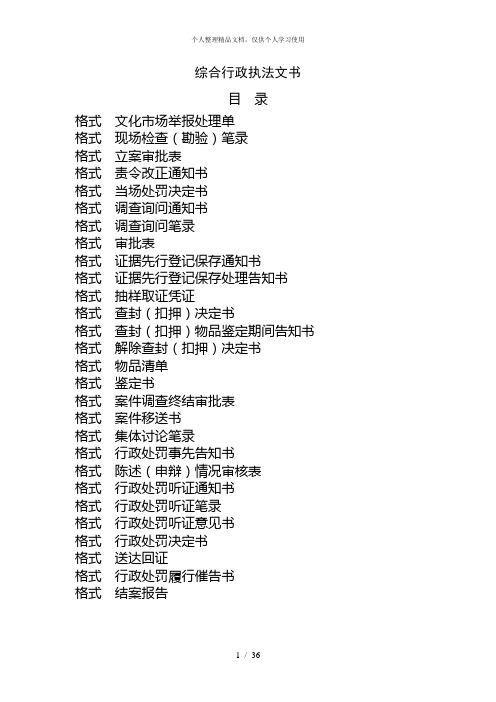 个人整理精品文档，仅供个人学习使用

综合行政执法文书

目　录

格式　文化市场举报处理单
格式　现场检查（勘验）笔录
格式　立案审批表
格式　责令改正通知书
格式　当场处罚决定书
格式　调查询问通知书
格式　调查询问笔录
格式　审批表
格式　证据先行登记保存通知书
格式　证据先行登记保存处理告知书
格式　抽样取证凭证
格式　查封（扣押）决定书
格式　查封（扣押）物品鉴定期间告知书
格式　解除查封（扣押）决定书
格式　物品清单
格式　鉴定书
格式　案件调查终结审批表
格式　案件移送书
格式　集体讨论笔录
格式　行政处罚事先告知书
格式　陈述（申辩）情况审核表
格式　行政处罚听证通知书
格式　行政处罚听证笔录
格式　行政处罚听证意见书
格式　行政处罚决定书
格式　送达回证
格式　行政处罚履行催告书
格式　结案报告

1 / 36